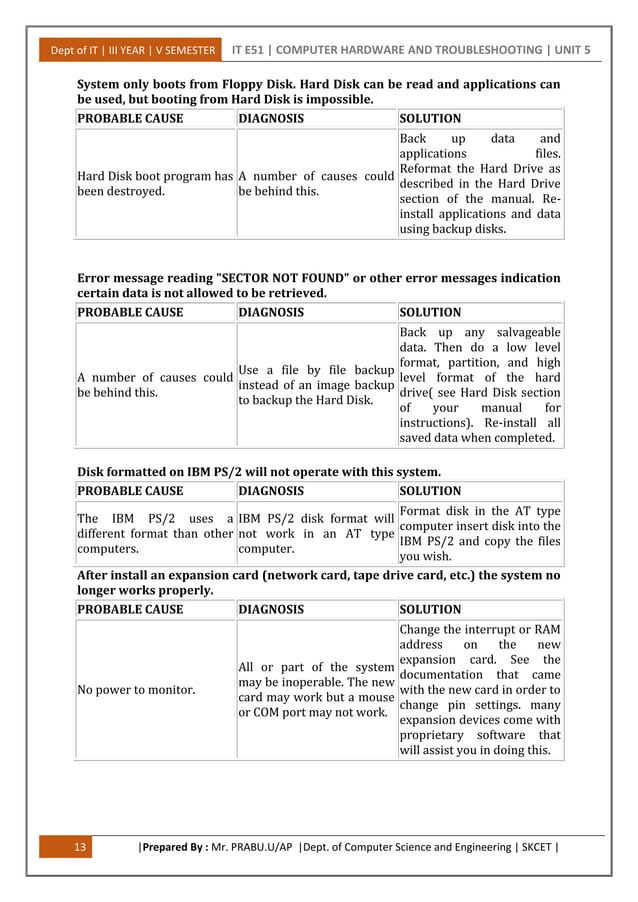 Dept of IT | III YEAR | V SEMESTER IT E51 | COMPUTER HARDWARE AND TROUBLESHOOTING | UNIT 5

System only boots from Floppy Disk. Hard Disk can be read and applications can be used, but booting from Hard Disk is impossible.

| PROBABLE CAUSE | DIAGNOSIS | SOLUTION |
|---|---|---|
| Hard Disk boot program has been destroyed. | A number of causes could be behind this. | Back up data and applications files. Reformat the Hard Drive as described in the Hard Drive section of the manual. Re-install applications and data using backup disks. |

Error message reading "SECTOR NOT FOUND" or other error messages indication certain data is not allowed to be retrieved.

| PROBABLE CAUSE | DIAGNOSIS | SOLUTION |
|---|---|---|
| A number of causes could be behind this. | Use a file by file backup instead of an image backup to backup the Hard Disk. | Back up any salvageable data. Then do a low level format, partition, and high level format of the hard drive( see Hard Disk section of your manual for instructions). Re-install all saved data when completed. |

Disk formatted on IBM PS/2 will not operate with this system.

| PROBABLE CAUSE | DIAGNOSIS | SOLUTION |
|---|---|---|
| The IBM PS/2 uses a different format than other computers. | IBM PS/2 disk format will not work in an AT type computer. | Format disk in the AT type computer insert disk into the IBM PS/2 and copy the files you wish. |

After install an expansion card (network card, tape drive card, etc.) the system no longer works properly.

| PROBABLE CAUSE | DIAGNOSIS | SOLUTION |
|---|---|---|
| No power to monitor. | All or part of the system may be inoperable. The new card may work but a mouse or COM port may not work. | Change the interrupt or RAM address on the new expansion card. See the documentation that came with the new card in order to change pin settings. many expansion devices come with proprietary software that will assist you in doing this. |

13 |Prepared By : Mr. PRABU.U/AP |Dept. of Computer Science and Engineering | SKCET |